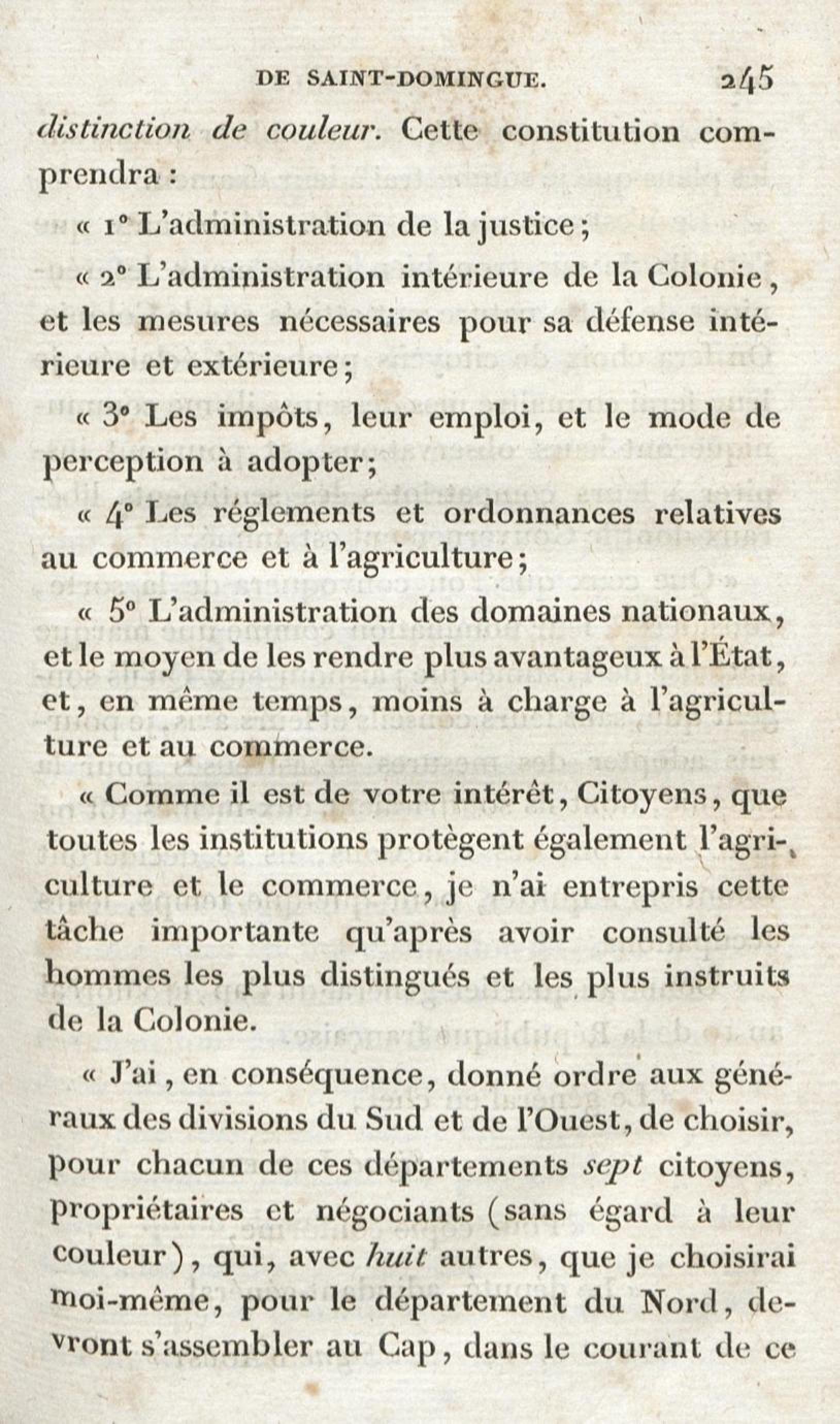 DE SAINT-DOMINGUE. 245

distinction de couleur. Cette constitution comprendra :

« 1° L'administration de la justice ;

« 2° L'administration intérieure de la Colonie, et les mesures nécessaires pour sa défense intérieure et extérieure ;

« 3° Les impôts, leur emploi, et le mode de perception à adopter ;

« 4° Les réglements et ordonnances relatives au commerce et à l'agriculture ;

« 5° L'administration des domaines nationaux, et le moyen de les rendre plus avantageux à l'État, et, en même temps, moins à charge à l'agriculture et au commerce.

« Comme il est de votre intérêt, Citoyens, que toutes les institutions protègent également l'agriculture et le commerce, je n'ai entrepris cette tâche importante qu'après avoir consulté les hommes les plus distingués et les plus instruits de la Colonie.

« J'ai, en conséquence, donné ordre aux généraux des divisions du Sud et de l'Ouest, de choisir, pour chacun de ces départements sept citoyens, propriétaires et négociants (sans égard à leur couleur), qui, avec huit autres, que je choisirai moi-même, pour le département du Nord, devront s'assembler au Cap, dans le courant de ce